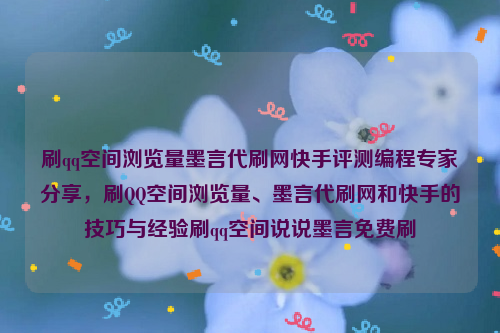 刷qq空间浏览量墨言代刷网快手评测编程专家分享，刷QQ空间浏览量、墨言代刷网和快手的技巧与经验刷qq空间说说墨言免费刷